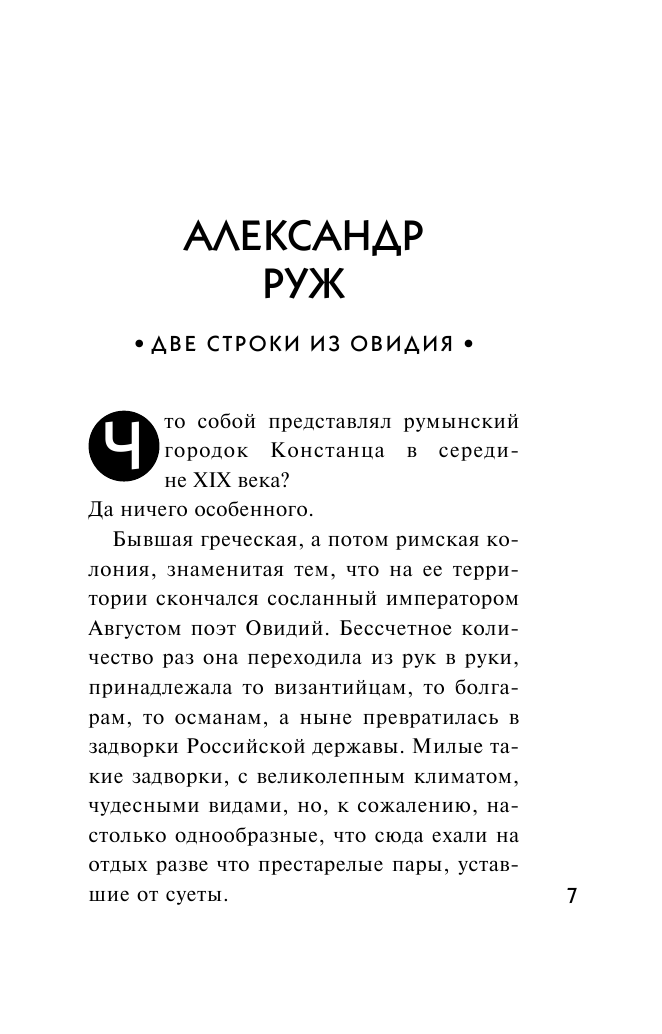 АЛЕКСАНДР РУЖ

• ДВЕ СТРОКИ ИЗ ОВИДИЯ •

Что собой представлял румынский городок Констанца в середине XIX века?
Да ничего особенного.

Бывшая греческая, а потом римская колония, знаменитая тем, что на ее территории скончался сосланный императором Августом поэт Овидий. Бессчетное количество раз она переходила из рук в руки, принадлежала то византийцам, то болгарам, то османам, а ныне превратилась в задворки Российской державы. Милые такие задворки, с великолепным климатом, чудесными видами, но, к сожалению, настолько однообразные, что сюда ехали на отдых разве что престарелые пары, уставшие от суеты.

7